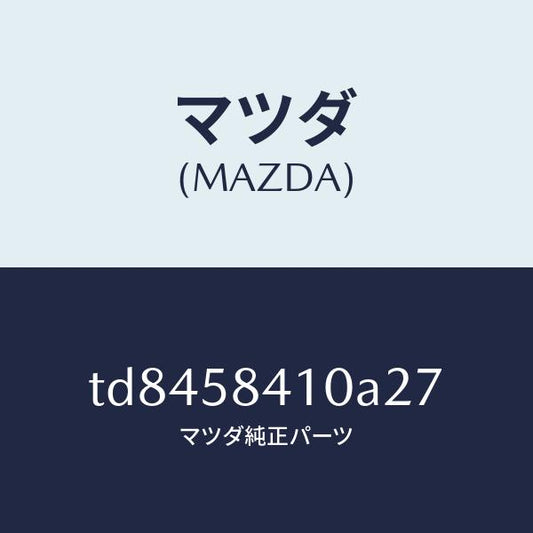 マツダ
(MAZDA)

td8458410a27
マツダ純正パーツ